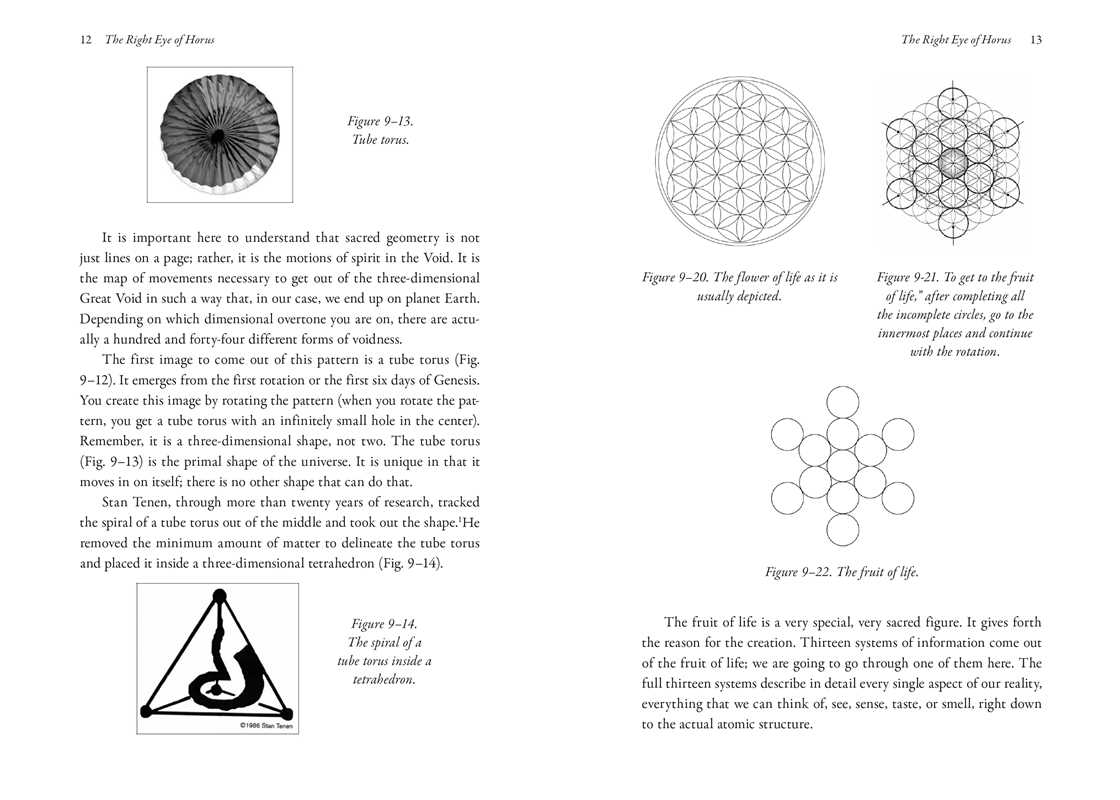 12 The Right Eye of Horus

Figure 9–13.
Tube torus.

It is important here to understand that sacred geometry is not just lines on a page; rather, it is the motions of spirit in the Void. It is the map of movements necessary to get out of the three-dimensional Great Void in such a way that, in our case, we end up on planet Earth. Depending on which dimensional overtone you are on, there are actually a hundred and forty-four different forms of voidness.

The first image to come out of this pattern is a tube torus (Fig. 9–12). It emerges from the first rotation or the first six days of Genesis. You create this image by rotating the pattern (when you rotate the pattern, you get a tube torus with an infinitely small hole in the center). Remember, it is a three-dimensional shape, not two. The tube torus (Fig. 9–13) is the primal shape of the universe. It is unique in that it moves in on itself; there is no other shape that can do that.

Stan Tenen, through more than twenty years of research, tracked the spiral of a tube torus out of the middle and took out the shape.$^1$He removed the minimum amount of matter to delineate the tube torus and placed it inside a three-dimensional tetrahedron (Fig. 9–14).

©1986 Stan Tenen

Figure 9–14.
The spiral of a tube torus inside a tetrahedron.

The Right Eye of Horus 13

Figure 9–20. The flower of life as it is usually depicted.

Figure 9-21. To get to the fruit of life," after completing all the incomplete circles, go to the innermost places and continue with the rotation.

Figure 9–22. The fruit of life.

The fruit of life is a very special, very sacred figure. It gives forth the reason for the creation. Thirteen systems of information come out of the fruit of life; we are going to go through one of them here. The full thirteen systems describe in detail every single aspect of our reality, everything that we can think of, see, sense, taste, or smell, right down to the actual atomic structure.